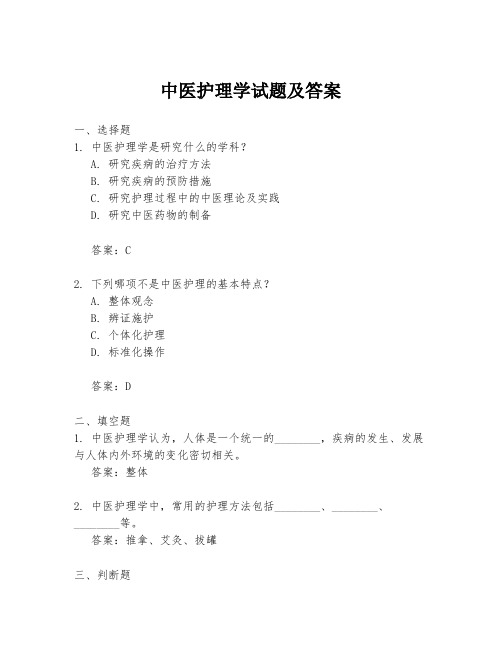 中医护理学试题及答案

一、选择题
1. 中医护理学是研究什么的学科？
A. 研究疾病的治疗方法
B. 研究疾病的预防措施
C. 研究护理过程中的中医理论及实践
D. 研究中医药物的制备

答案：C

2. 下列哪项不是中医护理的基本特点？
A. 整体观念
B. 辨证施护
C. 个体化护理
D. 标准化操作

答案：D

二、填空题
1. 中医护理学认为，人体是一个统一的________，疾病的发生、发展与人体内外环境的变化密切相关。
答案：整体

2. 中医护理学中，常用的护理方法包括________、________、________等。
答案：推拿、艾灸、拔罐

三、判断题